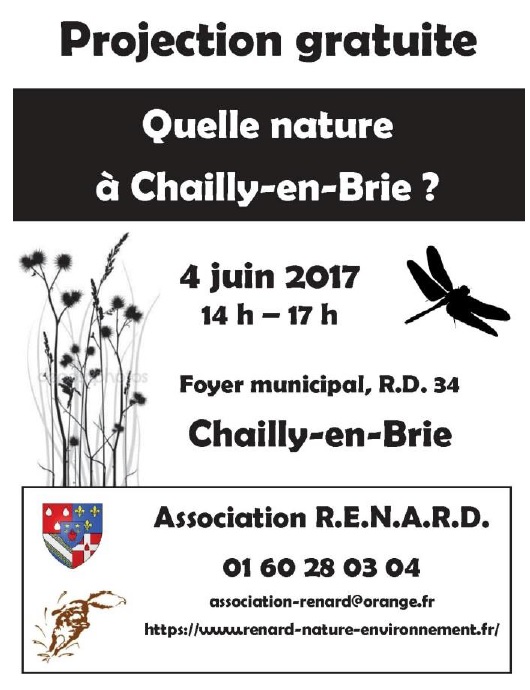 Projection gratuite

Quelle nature
à Chailly-en-Brie ?

4 juin 2017
14 h – 17 h

Foyer municipal, R.D. 34

Chailly-en-Brie

Association R.E.N.A.R.D.

01 60 28 03 04

association-renard@orange.fr

https://www.renard-nature-environnement.fr/